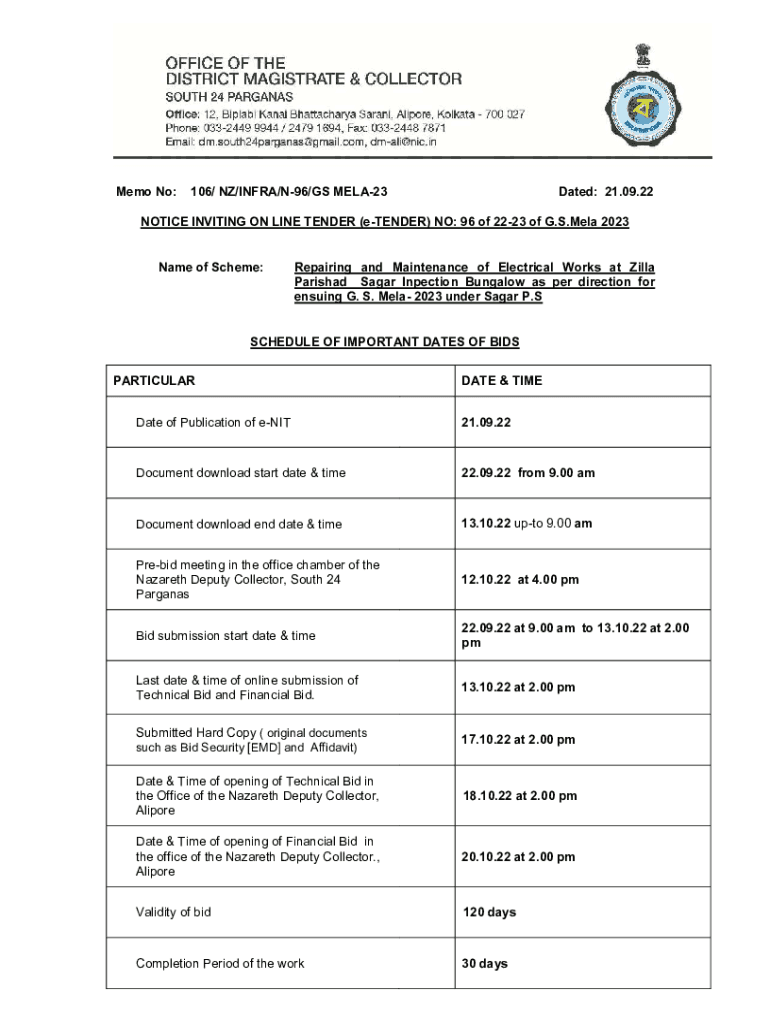 OFFICE OF THE
DISTRICT MAGISTRATE & COLLECTOR
SOUTH 24 PARGANAS
Office: 12, Biplabi Kanai Bhattacharya Sarani, Alipore, Kolkata - 700 027
Phone: 033-2449 9944 / 2479 1894, Fax: 033-2448 7871
Email: dm.south24parganas@gmail.com, dm-ali@nic.in

Memo No: 106/ NZ/INFRA/N-96/GS MELA-23 Dated: 21.09.22

NOTICE INVITING ON LINE TENDER (e-TENDER) NO: 96 of 22-23 of G.S.Mela 2023

Name of Scheme: Repairing and Maintenance of Electrical Works at Zilla Parishad Sagar Inpection Bungalow as per direction for ensuing G. S. Mela- 2023 under Sagar P.S

SCHEDULE OF IMPORTANT DATES OF BIDS

| PARTICULAR | DATE & TIME |
|---|---|
| Date of Publication of e-NIT | 21.09.22 |
| Document download start date & time | 22.09.22 from 9.00 am |
| Document download end date & time | 13.10.22 up-to 9.00 am |
| Pre-bid meeting in the office chamber of the Nazareth Deputy Collector, South 24 Parganas | 12.10.22 at 4.00 pm |
| Bid submission start date & time | 22.09.22 at 9.00 am to 13.10.22 at 2.00 pm |
| Last date & time of online submission of Technical Bid and Financial Bid. | 13.10.22 at 2.00 pm |
| Submitted Hard Copy ( original documents such as Bid Security [EMD] and Affidavit) | 17.10.22 at 2.00 pm |
| Date & Time of opening of Technical Bid in the Office of the Nazareth Deputy Collector, Alipore | 18.10.22 at 2.00 pm |
| Date & Time of opening of Financial Bid in the office of the Nazareth Deputy Collector., Alipore | 20.10.22 at 2.00 pm |
| Validity of bid | 120 days |
| Completion Period of the work | 30 days |